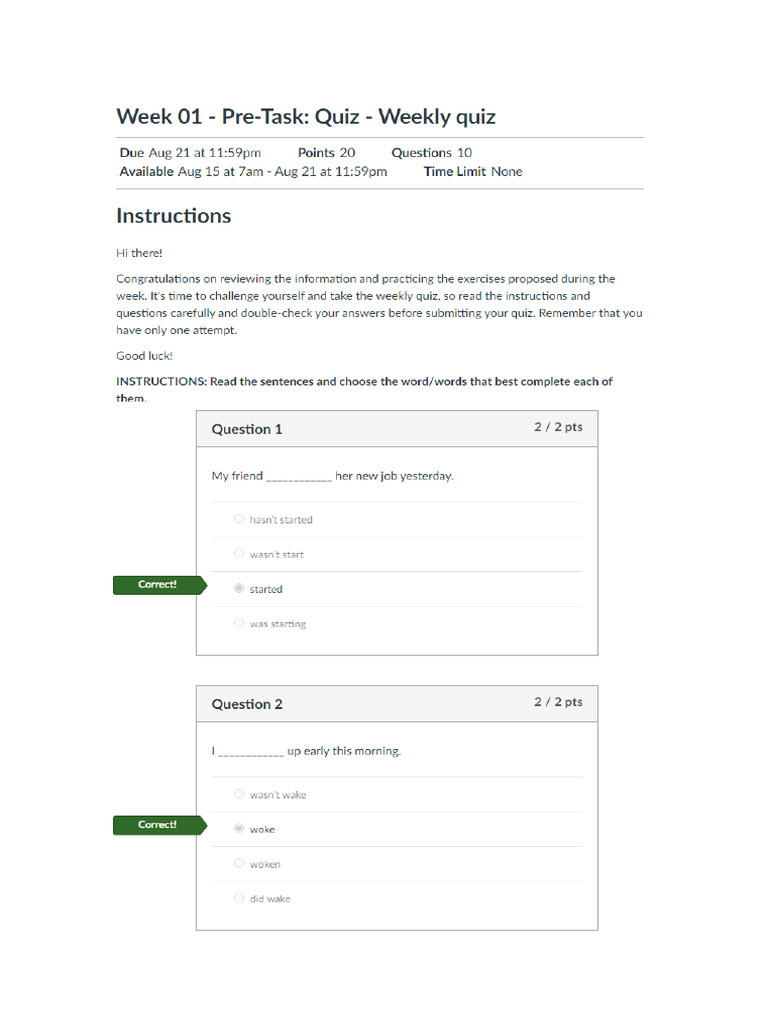 Week 01 - Pre-Task: Quiz - Weekly quiz

Due Aug 21 at 11:59pm Points 20 Questions 10
Available Aug 15 at 7am - Aug 21 at 11:59pm Time Limit None

Instructions

Hi there!

Congratulations on reviewing the information and practicing the exercises proposed during the week. It's time to challenge yourself and take the weekly quiz, so read the instructions and questions carefully and double-check your answers before submitting your quiz. Remember that you have only one attempt.

Good luck!

INSTRUCTIONS: Read the sentences and choose the word/words that best complete each of them.

Question 1
2 / 2 pts

My friend ____ her new job yesterday.

hasn't started

wasn't start

Correct!

started

was starting

Question 2
2 / 2 pts

I ____ up early this morning.

wasn't wake

Correct!

woke

woken

did wake